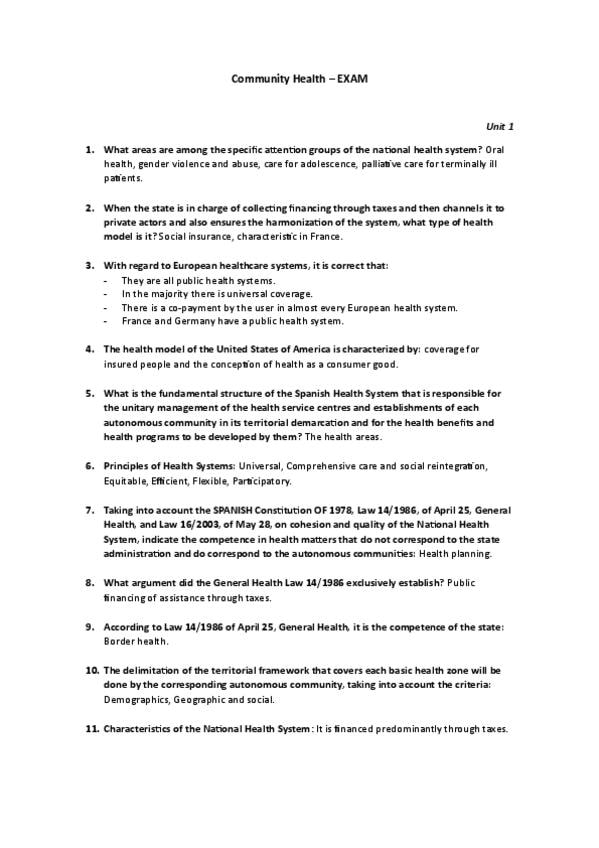 Community Health – EXAM

Unit 1

1. What areas are among the specific attention groups of the national health system? Oral health, gender violence and abuse, care for adolescence, palliative care for terminally ill patients.

2. When the state is in charge of collecting financing through taxes and then channels it to private actors and also ensures the harmonization of the system, what type of health model is it? Social insurance, characteristic in France.

3. With regard to European healthcare systems, it is correct that:
- They are all public health systems.
- In the majority there is universal coverage.
- There is a co-payment by the user in almost every European health system.
- France and Germany have a public health system.

4. The health model of the United States of America is characterized by: coverage for insured people and the conception of health as a consumer good.

5. What is the fundamental structure of the Spanish Health System that is responsible for the unitary management of the health service centres and establishments of each autonomous community in its territorial demarcation and for the health benefits and health programs to be developed by them? The health areas.

6. Principles of Health Systems: Universal, Comprehensive care and social reintegration, Equitable, Efficient, Flexible, Participatory.

7. Taking into account the SPANISH Constitution OF 1978, Law 14/1986, of April 25, General Health, and Law 16/2003, of May 28, on cohesion and quality of the National Health System, indicate the competence in health matters that do not correspond to the state administration and do correspond to the autonomous communities: Health planning.

8. What argument did the General Health Law 14/1986 exclusively establish? Public financing of assistance through taxes.

9. According to Law 14/1986 of April 25, General Health, it is the competence of the state: Border health.

10. The delimitation of the territorial framework that covers each basic health zone will be done by the corresponding autonomous community, taking into account the criteria: Demographics, Geographic and social.

11. Characteristics of the National Health System: It is financed predominantly through taxes.